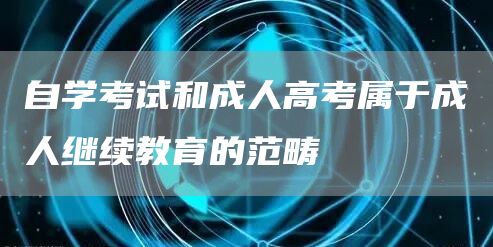 自学考试和成人高考属于成人继续教育的范畴